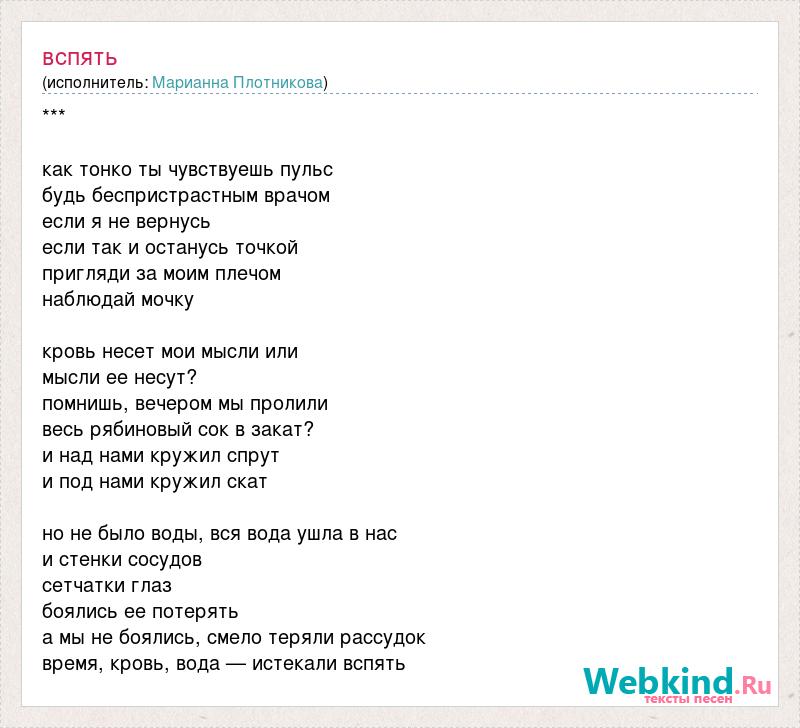 вспять
(исполнитель: Марианна Плотникова)

***

как тонко ты чувствуешь пульс
будь беспристрастным врачом
если я не вернусь
если так и останусь точкой
пригляди за моим плечом
наблюдай мочку

кровь несет мои мысли или
мысли ее несут?
помнишь, вечером мы пролили
весь рябиновый сок в закат?
и над нами кружил спрут
и под нами кружил скат

но не было воды, вся вода ушла в нас
и стенки сосудов
сетчатки глаз
боялись ее потерять
а мы не боялись, смело теряли рассудок
время, кровь, вода — истекали вспять

Webkind.Ru
тексты песен